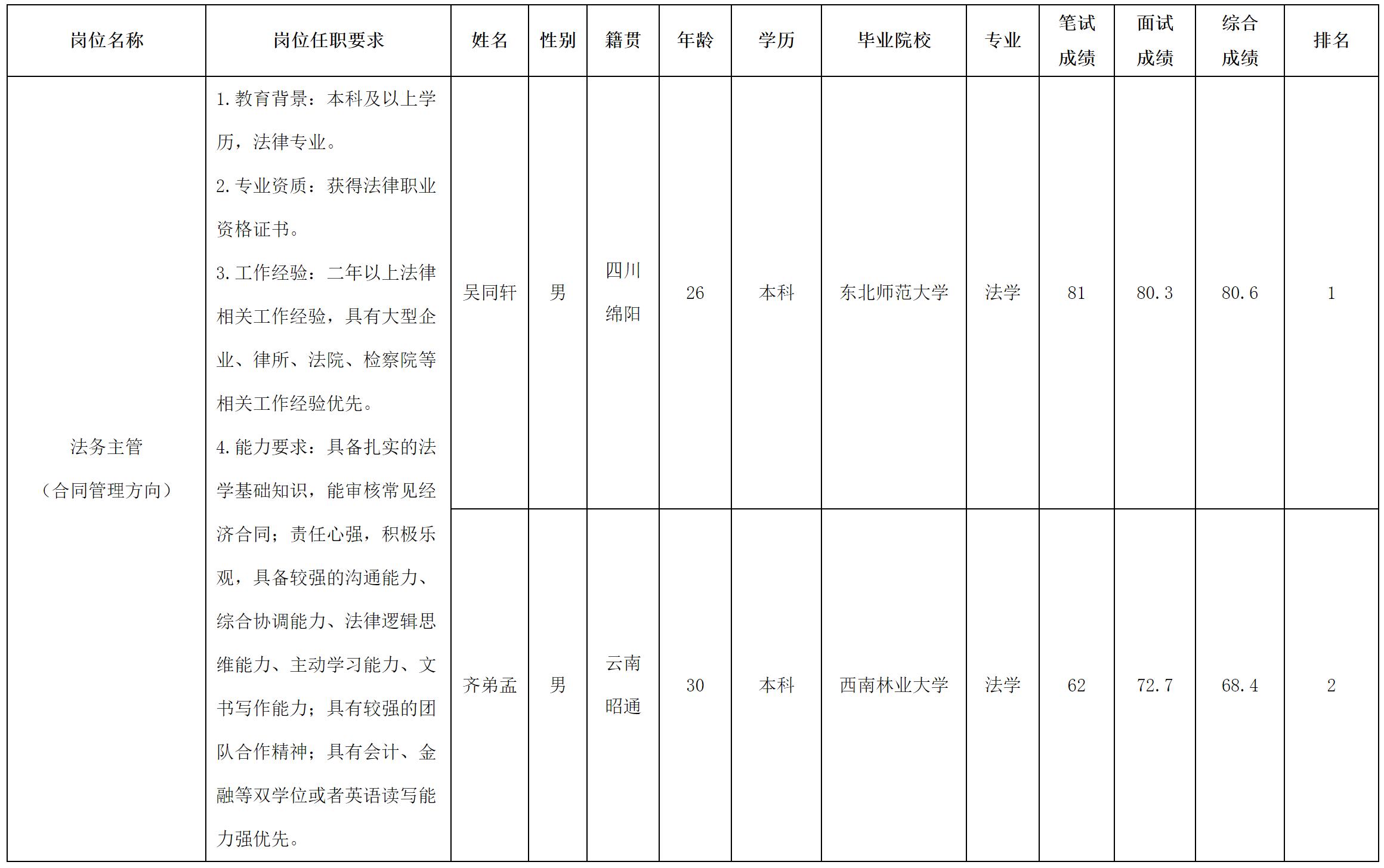 | 岗位名称 | 岗位任职要求 | 姓名 | 性别 | 籍贯 | 年龄 | 学历 | 毕业院校 | 专业 | 笔试成绩 | 面试成绩 | 综合成绩 | 排名 |
|---|---|---|---|---|---|---|---|---|---|---|---|---|
| 法务主管（合同管理方向） | 1.教育背景：本科及以上学历，法律专业。 2.专业资质：获得法律职业资格证书。 3.工作经验：二年以上法律相关工作经验，具有大型企业、律所、法院、检察院等相关工作经验优先。 4.能力要求：具备扎实的法学基础知识，能审核常见经济合同；责任心强，积极乐观，具备较强的沟通能力、综合协调能力、法律逻辑思维能力、主动学习能力、文书写作能力；具有较强的团队合作精神；具有会计、金融等双学位或者英语读写能力强优先。 | 吴同轩 | 男 | 四川绵阳 | 26 | 本科 | 东北师范大学 | 法学 | 81 | 80.3 | 80.6 | 1 |
| | | 齐弟孟 | 男 | 云南昭通 | 30 | 本科 | 西南林业大学 | 法学 | 62 | 72.7 | 68.4 | 2 |